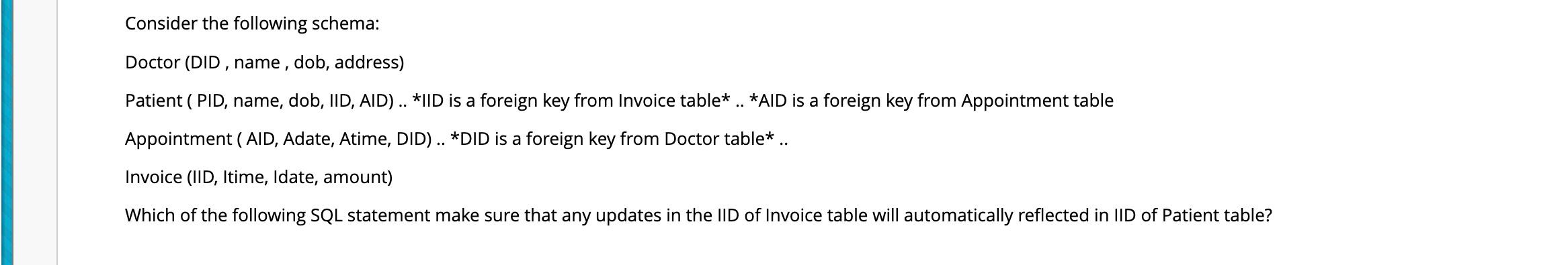 Consider the following schema:

Doctor (DID , name , dob, address)

Patient ( PID, name, dob, IID, AID) .. *IID is a foreign key from Invoice table* .. *AID is a foreign key from Appointment table

Appointment ( AID, Adate, Atime, DID) .. *DID is a foreign key from Doctor table* ..

Invoice (IID, Itime, Idate, amount)

Which of the following SQL statement make sure that any updates in the IID of Invoice table will automatically reflected in IID of Patient table?